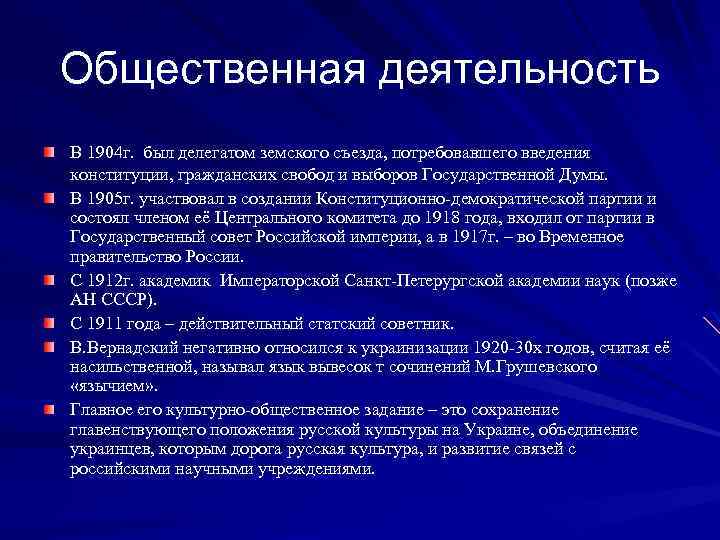 Общественная деятельность

В 1904г. был делегатом земского съезда, потребовавшего введения конституции, гражданских свобод и выборов Государственной Думы.

В 1905г. участвовал в создании Конституционно-демократической партии и состоял членом её Центрального комитета до 1918 года, входил от партии в Государственный совет Российской империи, а в 1917г. – во Временное правительство России.

С 1912г. академик Императорской Санкт-Петерургской академии наук (позже АН СССР).

С 1911 года – действительный статский советник.

В.Вернадский негативно относился к украинизации 1920-30х годов, считая её насильственной, называл язык вывесок т сочинений М.Грушевского «язычием».

Главное его культурно-общественное задание – это сохранение главенствующего положения русской культуры на Украине, объединение украинцев, которым дорога русская культура, и развитие связей с российскими научными учреждениями.